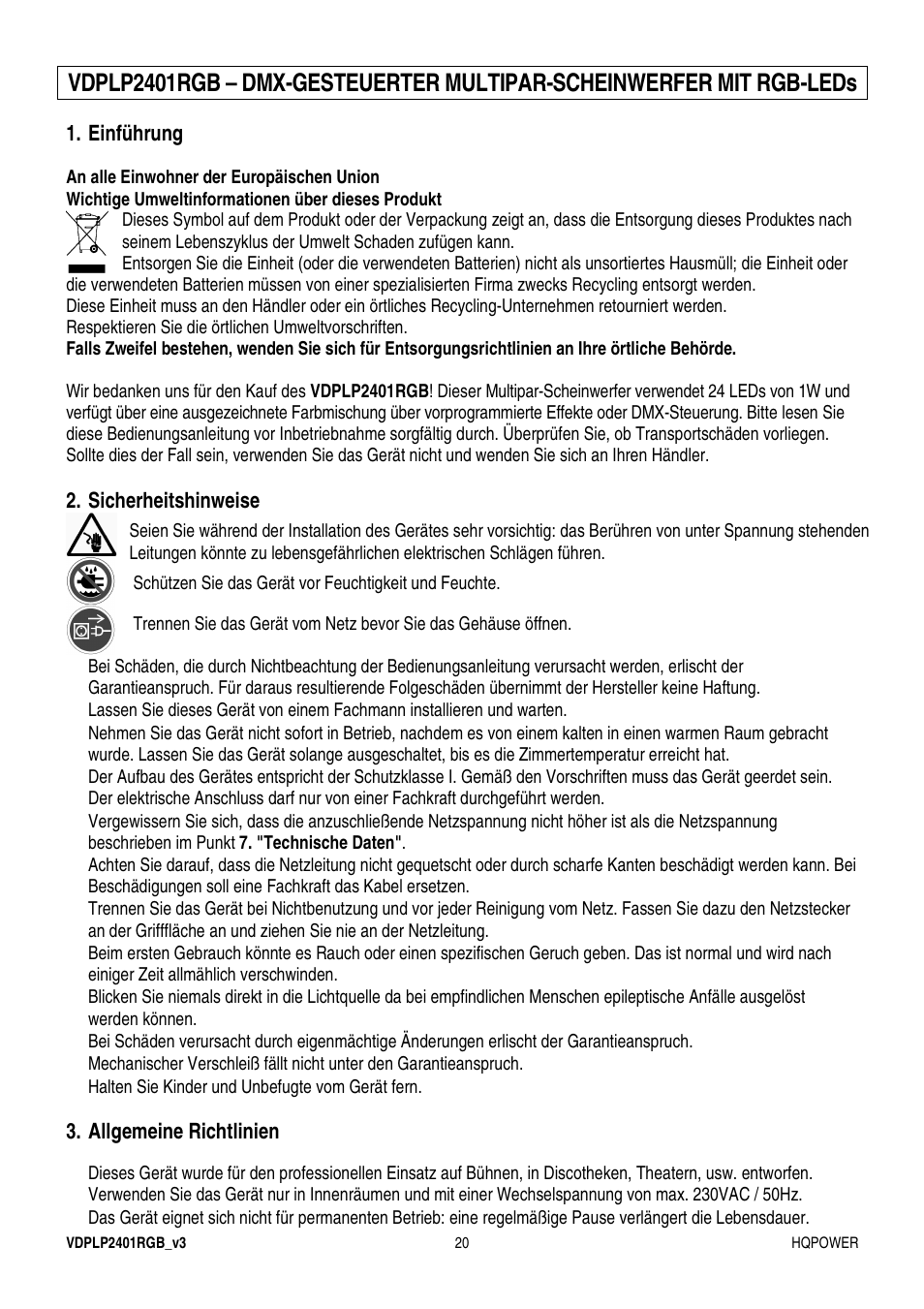 VDPLP2401RGB – DMX-GESTEUERTER MULTIPAR-SCHEINWERFER MIT RGB-LEDs

1. Einführung

An alle Einwohner der Europäischen Union
Wichtige Umweltinformationen über dieses Produkt
Dieses Symbol auf dem Produkt oder der Verpackung zeigt an, dass die Entsorgung dieses Produktes nach seinem Lebenszyklus der Umwelt Schaden zufügen kann.
Entsorgen Sie die Einheit (oder die verwendeten Batterien) nicht als unsortiertes Hausmüll; die Einheit oder die verwendeten Batterien müssen von einer spezialisierten Firma zwecks Recycling entsorgt werden.
Diese Einheit muss an den Händler oder ein örtliches Recycling-Unternehmen retourniert werden.
Respektieren Sie die örtlichen Umweltvorschriften.
Falls Zweifel bestehen, wenden Sie sich für Entsorgungsrichtlinien an Ihre örtliche Behörde.

Wir bedanken uns für den Kauf des VDPLP2401RGB! Dieser Multipar-Scheinwerfer verwendet 24 LEDs von 1W und verfügt über eine ausgezeichnete Farbmischung über vorprogrammierte Effekte oder DMX-Steuerung. Bitte lesen Sie diese Bedienungsanleitung vor Inbetriebnahme sorgfältig durch. Überprüfen Sie, ob Transportschäden vorliegen. Sollte dies der Fall sein, verwenden Sie das Gerät nicht und wenden Sie sich an Ihren Händler.

2. Sicherheitshinweise

Seien Sie während der Installation des Gerätes sehr vorsichtig: das Berühren von unter Spannung stehenden Leitungen könnte zu lebensgefährlichen elektrischen Schlägen führen.

Schützen Sie das Gerät vor Feuchtigkeit und Feuchte.

Trennen Sie das Gerät vom Netz bevor Sie das Gehäuse öffnen.

Bei Schäden, die durch Nichtbeachtung der Bedienungsanleitung verursacht werden, erlischt der Garantieanspruch. Für daraus resultierende Folgeschäden übernimmt der Hersteller keine Haftung.
Lassen Sie dieses Gerät von einem Fachmann installieren und warten.
Nehmen Sie das Gerät nicht sofort in Betrieb, nachdem es von einem kalten in einen warmen Raum gebracht wurde. Lassen Sie das Gerät solange ausgeschaltet, bis es die Zimmertemperatur erreicht hat.
Der Aufbau des Gerätes entspricht der Schutzklasse I. Gemäß den Vorschriften muss das Gerät geerdet sein. Der elektrische Anschluss darf nur von einer Fachkraft durchgeführt werden.
Vergewissern Sie sich, dass die anzuschließende Netzspannung nicht höher ist als die Netzspannung beschrieben im Punkt 7. "Technische Daten".
Achten Sie darauf, dass die Netzleitung nicht gequetscht oder durch scharfe Kanten beschädigt werden kann. Bei Beschädigungen soll eine Fachkraft das Kabel ersetzen.
Trennen Sie das Gerät bei Nichtbenutzung und vor jeder Reinigung vom Netz. Fassen Sie dazu den Netzstecker an der Grifffläche an und ziehen Sie nie an der Netzleitung.
Beim ersten Gebrauch könnte es Rauch oder einen spezifischen Geruch geben. Das ist normal und wird nach einiger Zeit allmählich verschwinden.
Blicken Sie niemals direkt in die Lichtquelle da bei empfindlichen Menschen epileptische Anfälle ausgelöst werden können.
Bei Schäden verursacht durch eigenmächtige Änderungen erlischt der Garantieanspruch.
Mechanischer Verschleiß fällt nicht unter den Garantieanspruch.
Halten Sie Kinder und Unbefugte vom Gerät fern.

3. Allgemeine Richtlinien

Dieses Gerät wurde für den professionellen Einsatz auf Bühnen, in Discotheken, Theatern, usw. entworfen.
Verwenden Sie das Gerät nur in Innenräumen und mit einer Wechselspannung von max. 230VAC / 50Hz.
Das Gerät eignet sich nicht für permanenten Betrieb: eine regelmäßige Pause verlängert die Lebensdauer.

VDPLP2401RGB_v3 20 HQPOWER